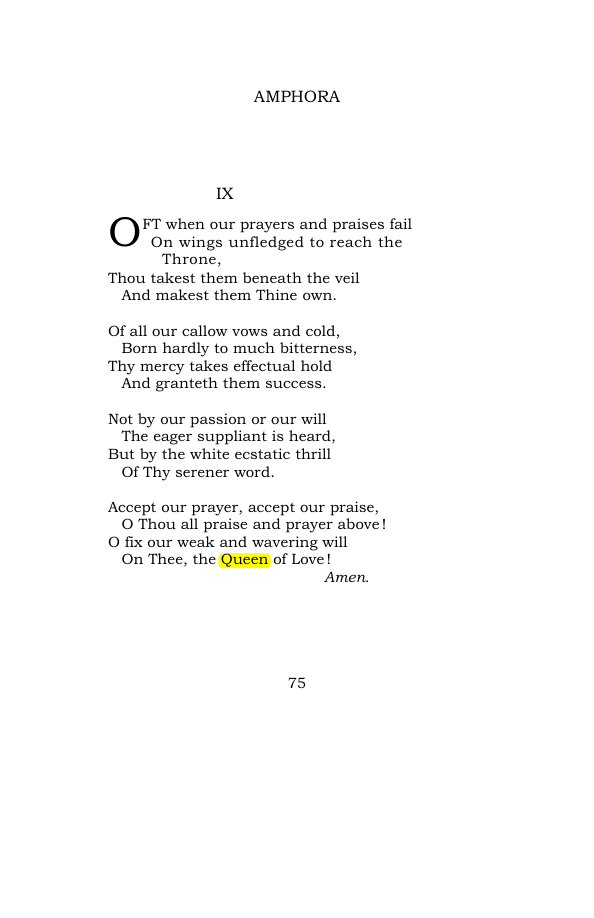 AMPHORA

IX

OFT when our prayers and praises fail
On wings unfledged to reach the Throne,
Thou takest them beneath the veil
And makest them Thine own.

Of all our callow vows and cold,
Born hardly to much bitterness,
Thy mercy takes effectual hold
And granteth them success.

Not by our passion or our will
The eager suppliant is heard,
But by the white ecstatic thrill
Of Thy serener word.

Accept our prayer, accept our praise,
O Thou all praise and prayer above!
O fix our weak and wavering will
On Thee, the Queen of Love!
Amen.

75